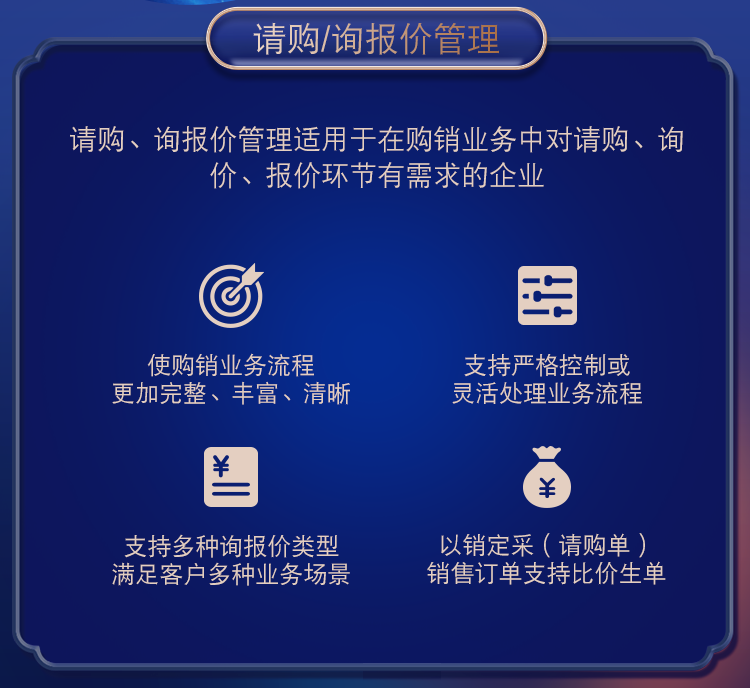 请购/询报价管理

请购、询报价管理适用于在购销业务中对请购、询价、报价环节有需求的企业

使购销业务流程
更加完整、丰富、清晰

支持严格控制或
灵活处理业务流程

¥

支持多种询报价类型
满足客户多种业务场景

¥

以销定采（请购单）
销售订单支持比价生单